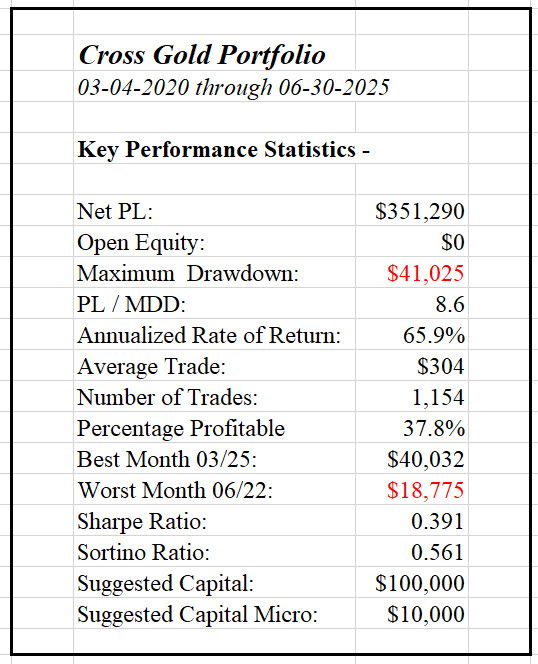 Cross Gold Portfolio
03-04-2020 through 06-30-2025

Key Performance Statistics -

| | |
|---|---|
| Net PL: | \$351,290 |
| Open Equity: | \$0 |
| Maximum Drawdown: | \$41,025 |
| PL / MDD: | 8.6 |
| Annualized Rate of Return: | 65.9% |
| Average Trade: | \$304 |
| Number of Trades: | 1,154 |
| Percentage Profitable | 37.8% |
| Best Month 03/25: | \$40,032 |
| Worst Month 06/22: | \$18,775 |
| Sharpe Ratio: | 0.391 |
| Sortino Ratio: | 0.561 |
| Suggested Capital: | \$100,000 |
| Suggested Capital Micro: | \$10,000 |